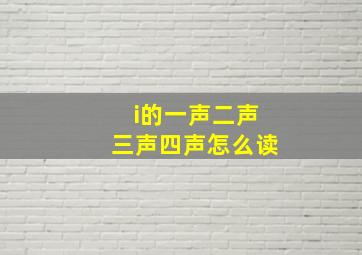 i的一声二声
三声四声怎么读